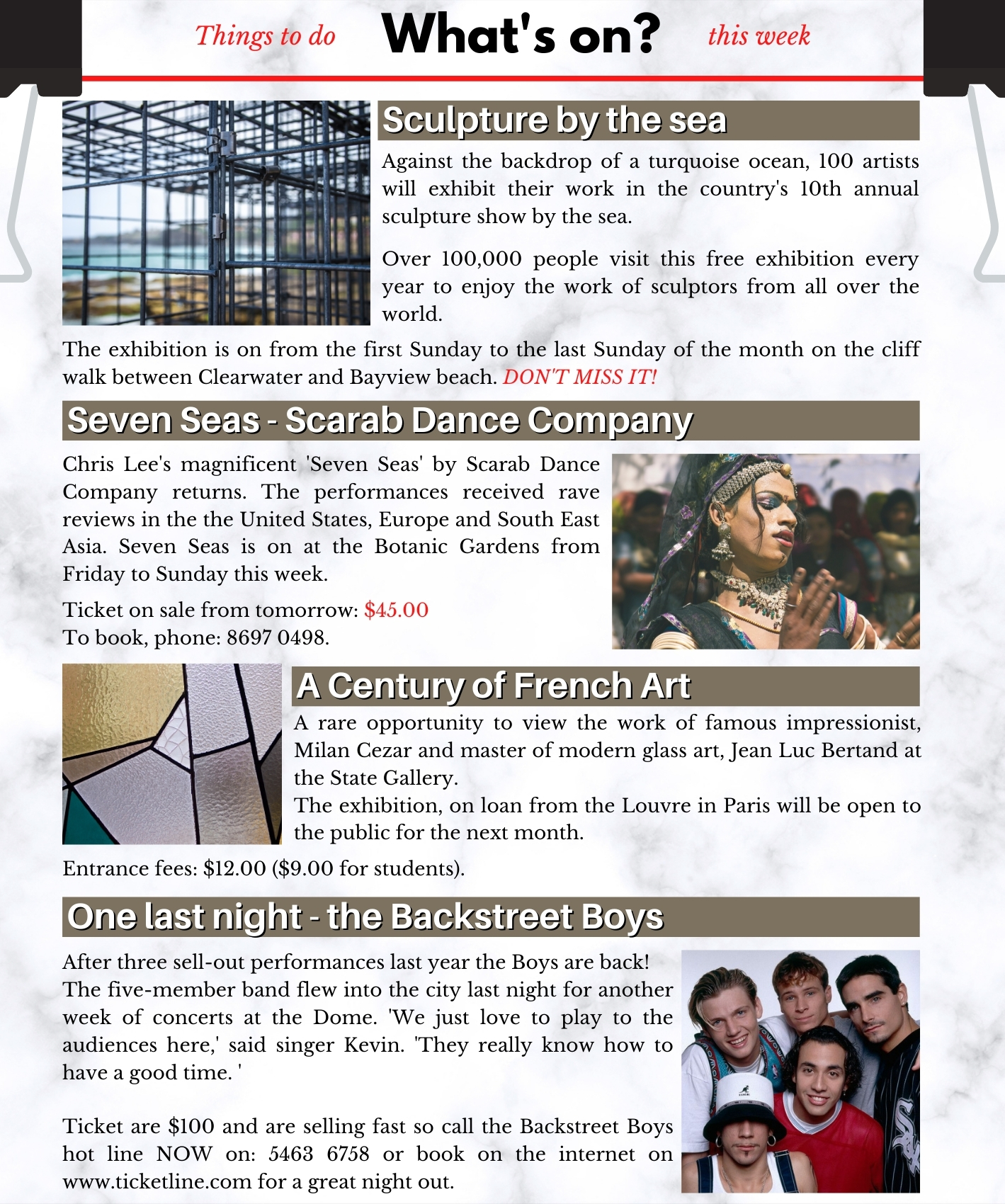 Things to do What's on? this week

Sculpture by the sea

Against the backdrop of a turquoise ocean, 100 artists will exhibit their work in the country's 10th annual sculpture show by the sea.

Over 100,000 people visit this free exhibition every year to enjoy the work of sculptors from all over the world.

The exhibition is on from the first Sunday to the last Sunday of the month on the cliff walk between Clearwater and Bayview beach. DON'T MISS IT!

Seven Seas - Scarab Dance Company

Chris Lee's magnificent 'Seven Seas' by Scarab Dance Company returns. The performances received rave reviews in the the United States, Europe and South East Asia. Seven Seas is on at the Botanic Gardens from Friday to Sunday this week.

Ticket on sale from tomorrow: $45.00
To book, phone: 8697 0498.

A Century of French Art

A rare opportunity to view the work of famous impressionist, Milan Cezar and master of modern glass art, Jean Luc Bertand at the State Gallery.
The exhibition, on loan from the Louvre in Paris will be open to the public for the next month.

Entrance fees: $12.00 ($9.00 for students).

One last night - the Backstreet Boys

After three sell-out performances last year the Boys are back!
The five-member band flew into the city last night for another week of concerts at the Dome. 'We just love to play to the audiences here,' said singer Kevin. 'They really know how to have a good time. '

Ticket are $100 and are selling fast so call the Backstreet Boys hot line NOW on: 5463 6758 or book on the internet on www.ticketline.com for a great night out.